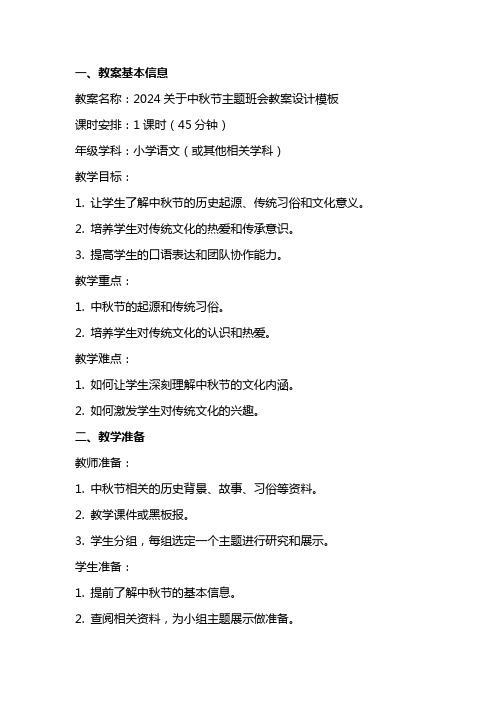 一、教案基本信息

教案名称：2024 关于中秋节主题班会教案设计模板

课时安排：1 课时（45 分钟）

年级学科：小学语文（或其他相关学科）

教学目标：

1. 让学生了解中秋节的历史起源、传统习俗和文化意义。

2. 培养学生对传统文化的热爱和传承意识。

3. 提高学生的口语表达和团队协作能力。

教学重点：

1. 中秋节的起源和传统习俗。

2. 培养学生对传统文化的认识和热爱。

教学难点：

1. 如何让学生深刻理解中秋节的文化内涵。

2. 如何激发学生对传统文化的兴趣。

二、教学准备

教师准备：

1. 中秋节相关的历史背景、故事、习俗等资料。

2. 教学课件或黑板报。

3. 学生分组，每组选定一个主题进行研究和展示。

学生准备：

1. 提前了解中秋节的基本信息。

2. 查阅相关资料，为小组主题展示做准备。